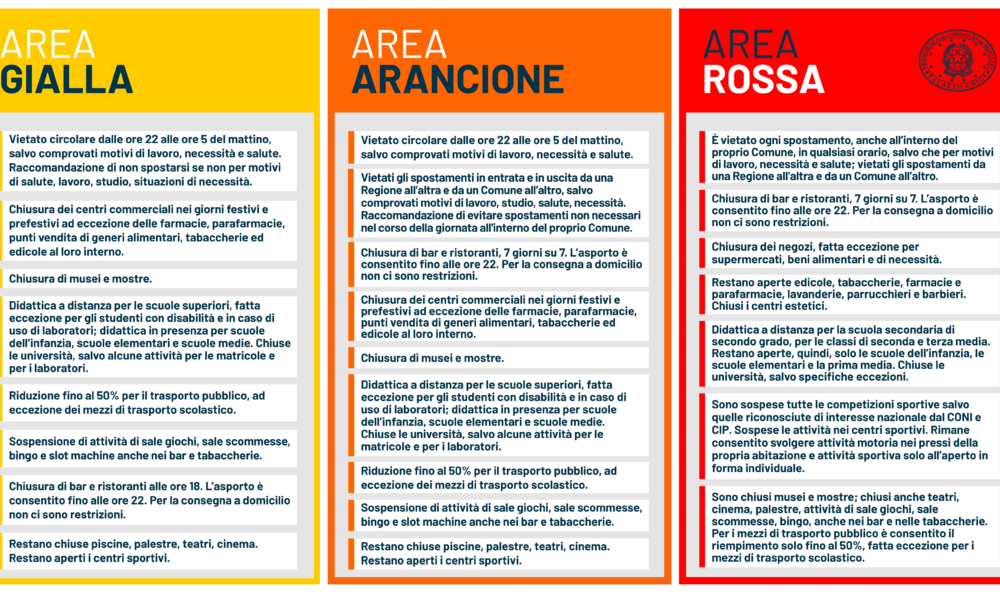 AREA
GIALLA

Vietato circolare dalle ore 22 alle ore 5 del mattino, salvo comprovati motivi di lavoro, necessità e salute. Raccomandazione di non spostarsi se non per motivi di salute, lavoro, studio, situazioni di necessità.

Chiusura dei centri commerciali nei giorni festivi e prefestivi ad eccezione delle farmacie, parafarmacie, punti vendita di generi alimentari, tabaccherie ed edicole al loro interno.

Chiusura di musei e mostre.

Didattica a distanza per le scuole superiori, fatta eccezione per gli studenti con disabilità e in caso di uso di laboratori; didattica in presenza per scuole dell'infanzia, scuole elementari e scuole medie. Chiuse le università, salvo alcune attività per le matricole e per i laboratori.

Riduzione fino al 50% per il trasporto pubblico, ad eccezione dei mezzi di trasporto scolastico.

Sospensione di attività di sale giochi, sale scommesse, bingo e slot machine anche nei bar e tabaccherie.

Chiusura di bar e ristoranti alle ore 18. L'asporto è consentito fino alle ore 22. Per la consegna a domicilio non ci sono restrizioni.

Restano chiuse piscine, palestre, teatri, cinema. Restano aperti i centri sportivi.

AREA
ARANCIONE

Vietato circolare dalle ore 22 alle ore 5 del mattino, salvo comprovati motivi di lavoro, necessità e salute.

Vietati gli spostamenti in entrata e in uscita da una Regione all'altra e da un Comune all'altro, salvo comprovati motivi di lavoro, studio, salute, necessità. Raccomandazione di evitare spostamenti non necessari nel corso della giornata all'interno del proprio Comune.

Chiusura di bar e ristoranti, 7 giorni su 7. L'asporto è consentito fino alle ore 22. Per la consegna a domicilio non ci sono restrizioni.

Chiusura dei centri commerciali nei giorni festivi e prefestivi ad eccezione delle farmacie, parafarmacie, punti vendita di generi alimentari, tabaccherie ed edicole al loro interno.

Chiusura di musei e mostre.

Didattica a distanza per le scuole superiori, fatta eccezione per gli studenti con disabilità e in caso di uso di laboratori; didattica in presenza per scuole dell'infanzia, scuole elementari e scuole medie. Chiuse le università, salvo alcune attività per le matricole e per i laboratori.

Riduzione fino al 50% per il trasporto pubblico, ad eccezione dei mezzi di trasporto scolastico.

Sospensione di attività di sale giochi, sale scommesse, bingo e slot machine anche nei bar e tabaccherie.

Restano chiuse piscine, palestre, teatri, cinema. Restano aperti i centri sportivi.

AREA
ROSSA

È vietato ogni spostamento, anche all'interno del proprio Comune, in qualsiasi orario, salvo che per motivi di lavoro, necessità e salute; vietati gli spostamenti da una Regione all'altra e da un Comune all'altro.

Chiusura di bar e ristoranti, 7 giorni su 7. L'asporto è consentito fino alle ore 22. Per la consegna a domicilio non ci sono restrizioni.

Chiusura dei negozi, fatta eccezione per supermercati, beni alimentari e di necessità.

Restano aperte edicole, tabaccherie, farmacie e parafarmacie, lavanderie, parrucchieri e barbieri. Chiusi i centri estetici.

Didattica a distanza per la scuola secondaria di secondo grado, per le classi di seconda e terza media. Restano aperte, quindi, solo le scuole dell'infanzia, le scuole elementari e la prima media. Chiuse le università, salvo specifiche eccezioni.

Sono sospese tutte le competizioni sportive salvo quelle riconosciute di interesse nazionale dal CONI e CIP. Sospese le attività nei centri sportivi. Rimane consentito svolgere attività motoria nei pressi della propria abitazione e attività sportiva solo all'aperto in forma individuale.

Sono chiusi musei e mostre; chiusi anche teatri, cinema, palestre, attività di sale giochi, sale scommesse, bingo, anche nei bar e nelle tabaccherie. Per i mezzi di trasporto pubblico è consentito il riempimento solo fino al 50%, fatta eccezione per i mezzi di trasporto scolastico.